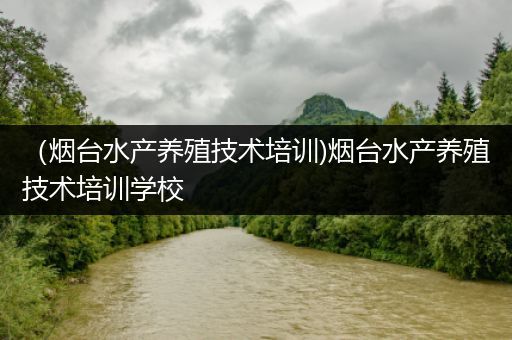 (烟台水产养殖技术培训)烟台水产养殖技术培训学校